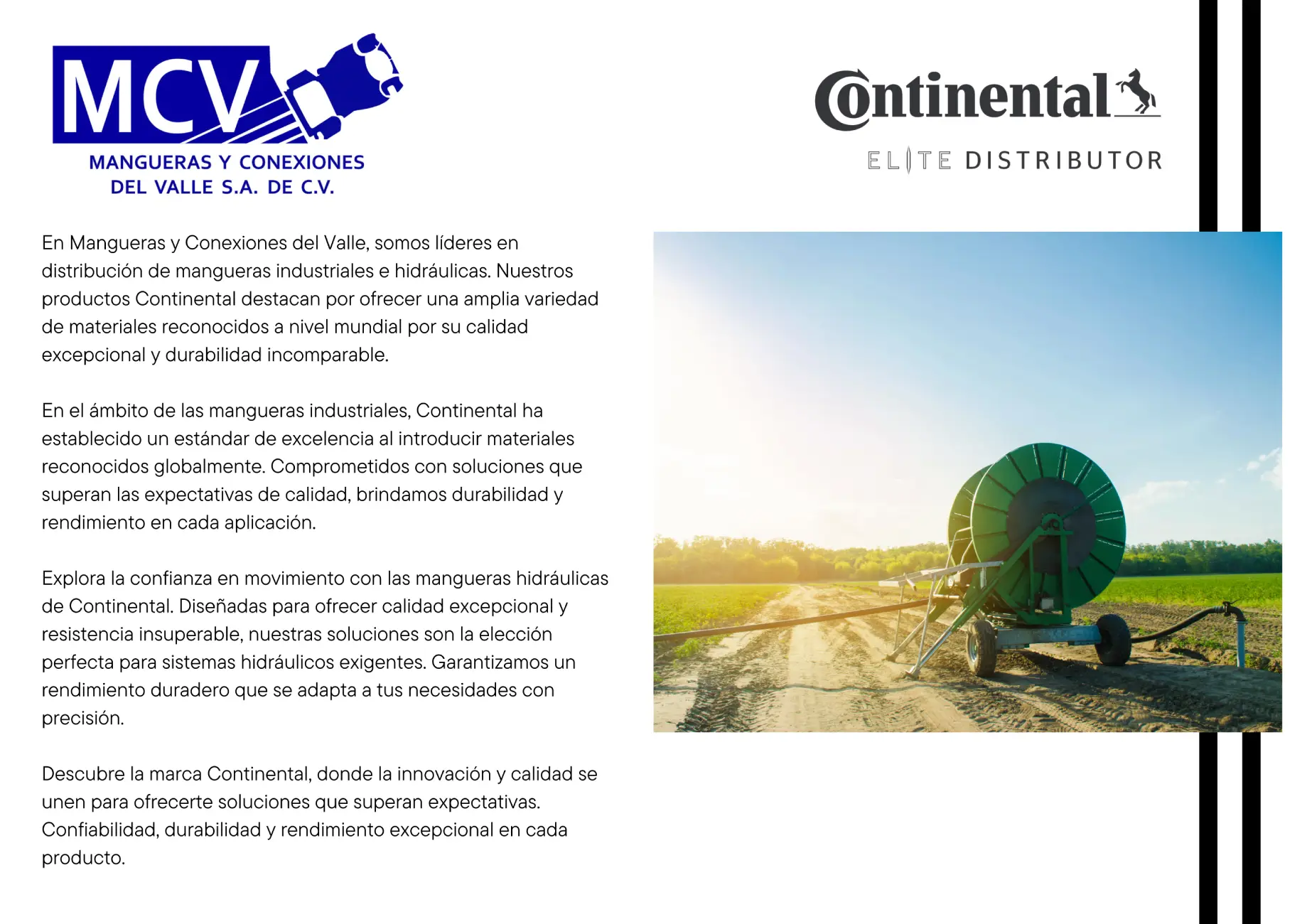 MCV
MANGUERAS Y CONEXIONES
DEL VALLE S.A. DE C.V.

Continental
ELITE DISTRIBUTOR

En Mangueras y Conexiones del Valle, somos líderes en distribución de mangueras industriales e hidráulicas. Nuestros productos Continental destacan por ofrecer una amplia variedad de materiales reconocidos a nivel mundial por su calidad excepcional y durabilidad incomparable.

En el ámbito de las mangueras industriales, Continental ha establecido un estándar de excelencia al introducir materiales reconocidos globalmente. Comprometidos con soluciones que superan las expectativas de calidad, brindamos durabilidad y rendimiento en cada aplicación.

Explora la confianza en movimiento con las mangueras hidráulicas de Continental. Diseñadas para ofrecer calidad excepcional y resistencia insuperable, nuestras soluciones son la elección perfecta para sistemas hidráulicos exigentes. Garantizamos un rendimiento duradero que se adapta a tus necesidades con precisión.

Descubre la marca Continental, donde la innovación y calidad se unen para ofrecerte soluciones que superan expectativas. Confiabilidad, durabilidad y rendimiento excepcional en cada producto.